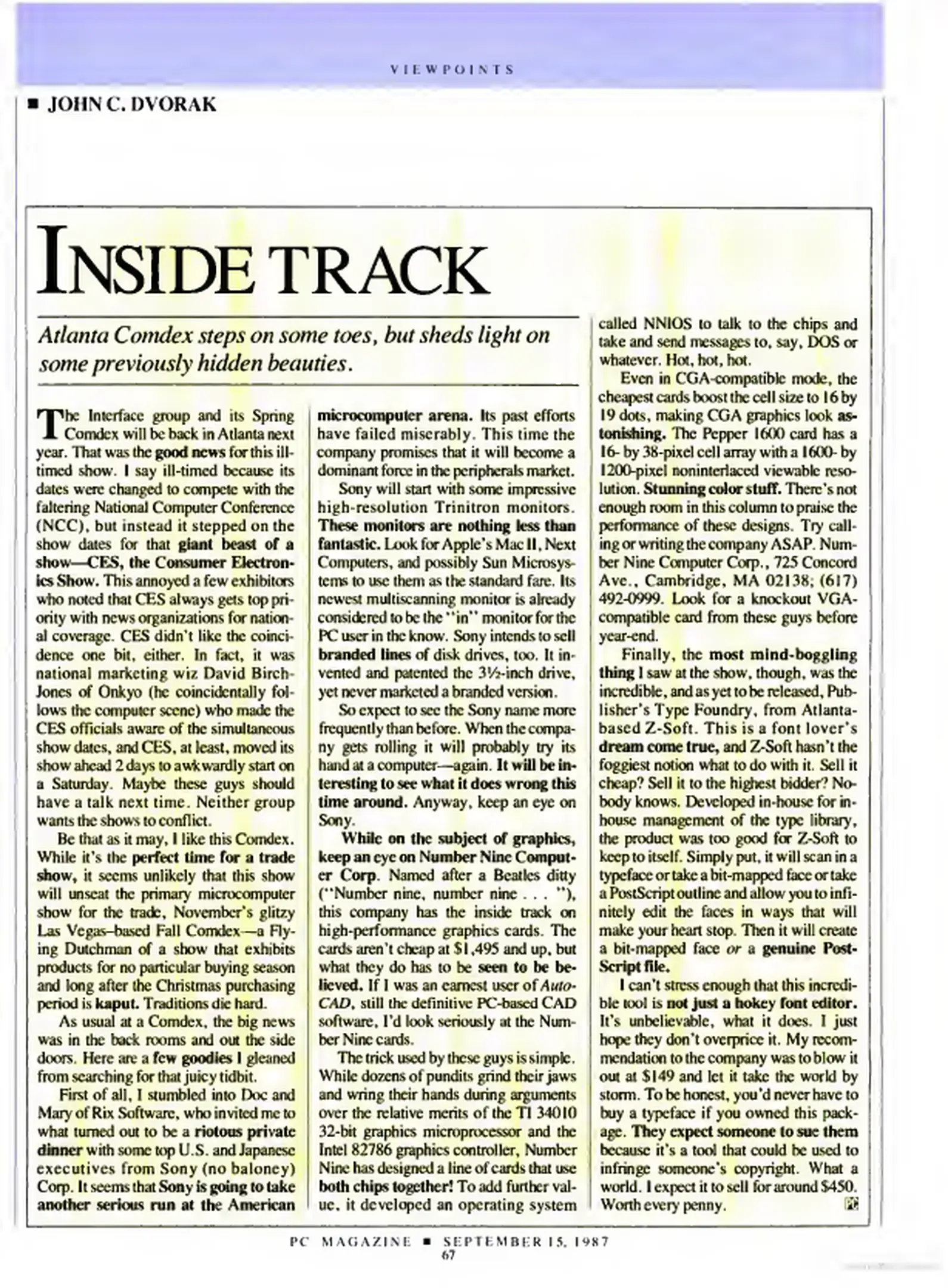 VIEWPOINTS

■ JOHN C. DVORAK

INSIDE TRACK

Atlanta Comdex steps on some toes, but sheds light on some previously hidden beauties.

The Interface group and its Spring Comdex will be back in Atlanta next year. That was the good news for this ill-timed show. I say ill-timed because its dates were changed to compete with the faltering National Computer Conference (NCC), but instead it stepped on the show dates for that giant beast of a show—CES, the Consumer Electronics Show. This annoyed a few exhibitors who noted that CES always gets top priority with news organizations for national coverage. CES didn't like the coincidence one bit, either. In fact, it was national marketing wiz David Birch-Jones of Onkyo (he coincidentally follows the computer scene) who made the CES officials aware of the simultaneous show dates, and CES, at least, moved its show ahead 2 days to awkwardly start on a Saturday. Maybe these guys should have a talk next time. Neither group wants the shows to conflict.

Be that as it may, I like this Comdex. While it's the perfect time for a trade show, it seems unlikely that this show will unseat the primary microcomputer show for the trade, November's glitzy Las Vegas–based Fall Comdex—a Flying Dutchman of a show that exhibits products for no particular buying season and long after the Christmas purchasing period is kaput. Traditions die hard.

As usual at a Comdex, the big news was in the back rooms and out the side doors. Here are a few goodies I gleaned from searching for that juicy tidbit.

First of all, I stumbled into Doc and Mary of Rix Software, who invited me to what turned out to be a riotous private dinner with some top U.S. and Japanese executives from Sony (no baloney) Corp. It seems that Sony is going to take another serious run at the American microcomputer arena. Its past efforts have failed miserably. This time the company promises that it will become a dominant force in the peripherals market.

Sony will start with some impressive high-resolution Trinitron monitors. These monitors are nothing less than fantastic. Look for Apple's Mac II, Next Computers, and possibly Sun Microsystems to use them as the standard fare. Its newest multiscanning monitor is already considered to be the "in" monitor for the PC user in the know. Sony intends to sell branded lines of disk drives, too. It invented and patented the 3½-inch drive, yet never marketed a branded version.

So expect to see the Sony name more frequently than before. When the company gets rolling it will probably try its hand at a computer—again. It will be interesting to see what it does wrong this time around. Anyway, keep an eye on Sony.

While on the subject of graphics, keep an eye on Number Nine Computer Corp. Named after a Beatles ditty ("Number nine, number nine . . . "), this company has the inside track on high-performance graphics cards. The cards aren't cheap at $1,495 and up, but what they do has to be seen to be believed. If I was an earnest user of AutoCAD, still the definitive PC-based CAD software, I'd look seriously at the Number Nine cards.

The trick used by these guys is simple. While dozens of pundits grind their jaws and wring their hands during arguments over the relative merits of the TI 34010 32-bit graphics microprocessor and the Intel 82786 graphics controller, Number Nine has designed a line of cards that use both chips together! To add further value, it developed an operating system called NNIOS to talk to the chips and take and send messages to, say, DOS or whatever. Hot, hot, hot.

Even in CGA-compatible mode, the cheapest cards boost the cell size to 16 by 19 dots, making CGA graphics look astonishing. The Pepper 1600 card has a 16- by 38-pixel cell array with a 1600- by 1200-pixel noninterlaced viewable resolution. Stunning color stuff. There's not enough room in this column to praise the performance of these designs. Try calling or writing the company ASAP. Number Nine Computer Corp., 725 Concord Ave., Cambridge, MA 02138; (617) 492-0999. Look for a knockout VGA-compatible card from these guys before year-end.

Finally, the most mind-boggling thing I saw at the show, though, was the incredible, and as yet to be released, Publisher's Type Foundry, from Atlanta-based Z-Soft. This is a font lover's dream come true, and Z-Soft hasn't the foggiest notion what to do with it. Sell it cheap? Sell it to the highest bidder? Nobody knows. Developed in-house for in-house management of the type library, the product was too good for Z-Soft to keep to itself. Simply put, it will scan in a typeface or take a bit-mapped face or take a PostScript outline and allow you to infinitely edit the faces in ways that will make your heart stop. Then it will create a bit-mapped face or a genuine PostScript file.

I can't stress enough that this incredible tool is not just a hokey font editor. It's unbelievable, what it does. I just hope they don't overprice it. My recommendation to the company was to blow it out at $149 and let it take the world by storm. To be honest, you'd never have to buy a typeface if you owned this package. They expect someone to sue them because it's a tool that could be used to infringe someone's copyright. What a world. I expect it to sell for around $450. Worth every penny.

PC MAGAZINE ■ SEPTEMBER 15, 1987
67